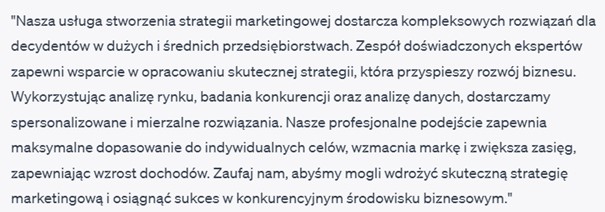 "Nasza usługa stworzenia strategii marketingowej dostarcza kompleksowych rozwiązań dla decydentów w dużych i średnich przedsiębiorstwach. Zespół doświadczonych ekspertów zapewni wsparcie w opracowaniu skutecznej strategii, która przyspieszy rozwój biznesu. Wykorzystując analizę rynku, badania konkurencji oraz analizę danych, dostarczamy spersonalizowane i mierzalne rozwiązania. Nasze profesjonalne podejście zapewnia maksymalne dopasowanie do indywidualnych celów, wzmacnia markę i zwiększa zasięg, zapewniając wzrost dochodów. Zaufaj nam, abyśmy mogli wdrożyć skuteczną strategię marketingową i osiągnąć sukces w konkurencyjnym środowisku biznesowym."